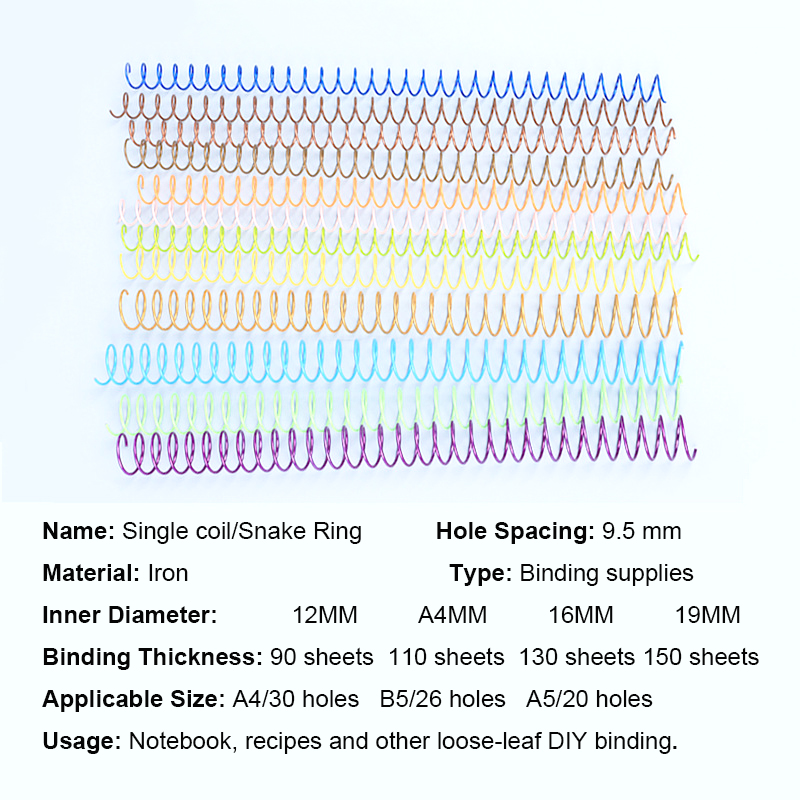 Name: Single coil/Snake Ring Hole Spacing: 9.5 mm

Material: Iron Type: Binding supplies

Inner Diameter: 12MM A4MM 16MM 19MM

Binding Thickness: 90 sheets 110 sheets 130 sheets 150 sheets

Applicable Size: A4/30 holes B5/26 holes A5/20 holes

Usage: Notebook, recipes and other loose-leaf DIY binding.